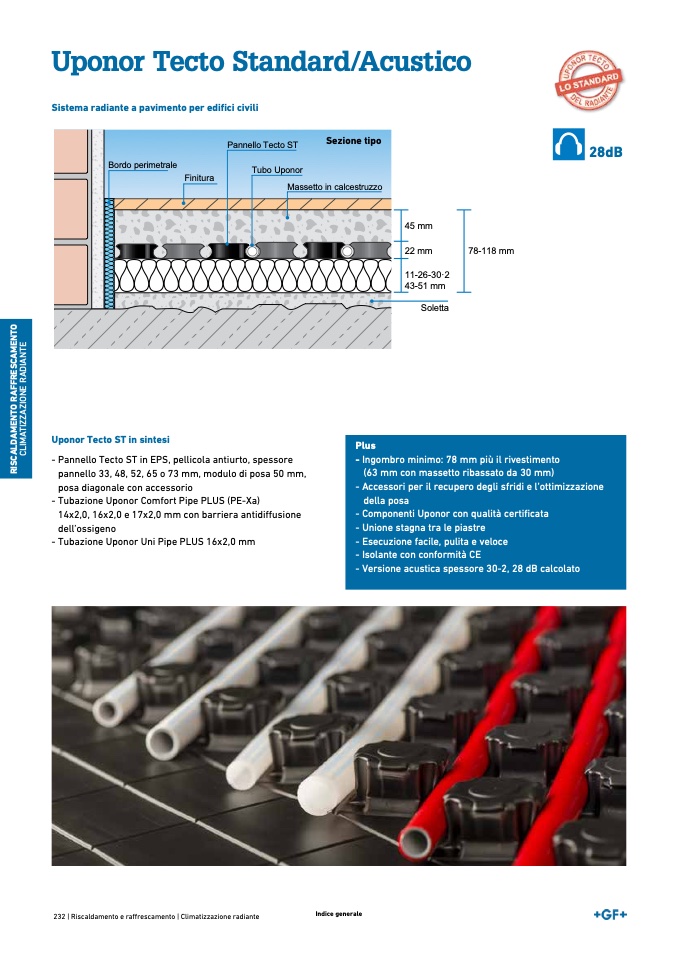 Uponor Tecto Standard/Acustico

UPONOR TECTO
LO STANDARD
DEL RADIANTE

Sistema radiante a pavimento per edifici civili

Sezione tipo

Pannello Tecto ST
Bordo perimetrale
Finitura
Tubo Uponor
Massetto in calcestruzzo
45 mm
22 mm
78-118 mm
11-26-30-2
43-51 mm
Soletta

28dB

RISCALDAMENTO RAFFRESCAMENTO
CLIMATIZZAZIONE RADIANTE

Uponor Tecto ST in sintesi

- Pannello Tecto ST in EPS, pellicola antiurto, spessore pannello 33, 48, 52, 65 o 73 mm, modulo di posa 50 mm, posa diagonale con accessorio
- Tubazione Uponor Comfort Pipe PLUS (PE-Xa) 14x2,0, 16x2,0 e 17x2,0 mm con barriera antidiffusione dell'ossigeno
- Tubazione Uponor Uni Pipe PLUS 16x2,0 mm

Plus
- Ingombro minimo: 78 mm più il rivestimento (63 mm con massetto ribassato da 30 mm)
- Accessori per il recupero degli sfridi e l'ottimizzazione della posa
- Componenti Uponor con qualità certificata
- Unione stagna tra le piastre
- Esecuzione facile, pulita e veloce
- Isolante con conformità CE
- Versione acustica spessore 30-2, 28 dB calcolato

232 | Riscaldamento e raffrescamento | Climatizzazione radiante

Indice generale

+GF+